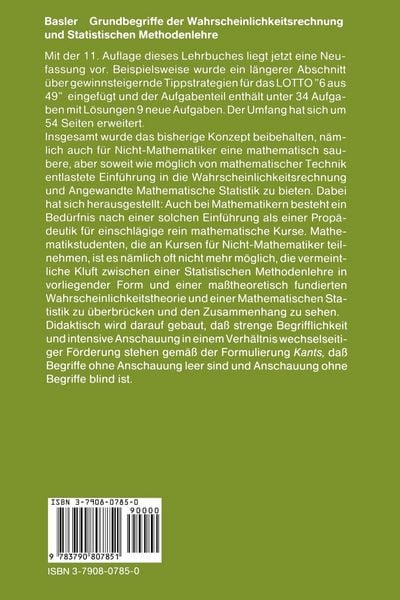 Basler Grundbegriffe der Wahrscheinlichkeitsrechnung und Statistischen Methodenlehre

Mit der 11. Auflage dieses Lehrbuches liegt jetzt eine Neufassung vor. Beispielsweise wurde ein längerer Abschnitt über gewinnsteigernde Tippstrategien für das LOTTO "6 aus 49" eingefügt und der Aufgabenteil enthält unter 34 Aufgaben mit Lösungen 9 neue Aufgaben. Der Umfang hat sich um 54 Seiten erweitert.
Insgesamt wurde das bisherige Konzept beibehalten, nämlich auch für Nicht-Mathematiker eine mathematisch saubere, aber soweit wie möglich von mathematischer Technik entlastete Einführung in die Wahrscheinlichkeitsrechnung und Angewandte Mathematische Statistik zu bieten. Dabei hat sich herausgestellt: Auch bei Mathematikern besteht ein Bedürfnis nach einer solchen Einführung als einer Propädeutik für einschlägige rein mathematische Kurse. Mathematikstudenten, die an Kursen für Nicht-Mathematiker teilnehmen, ist es nämlich oft nicht mehr möglich, die vermeintliche Kluft zwischen einer Statistischen Methodenlehre in vorliegender Form und einer maßtheoretisch fundierten Wahrscheinlichkeitstheorie und einer Mathematischen Statistik zu überbrücken und den Zusammenhang zu sehen.
Didaktisch wird darauf gebaut, daß strenge Begrifflichkeit und intensive Anschauung in einem Verhältnis wechselseitiger Förderung stehen gemäß der Formulierung Kants, daß Begriffe ohne Anschauung leer sind und Anschauung ohne Begriffe blind ist.

ISBN 3-7908-0785-0
90000
9 783790 807851

ISBN 3-7908-0785-0